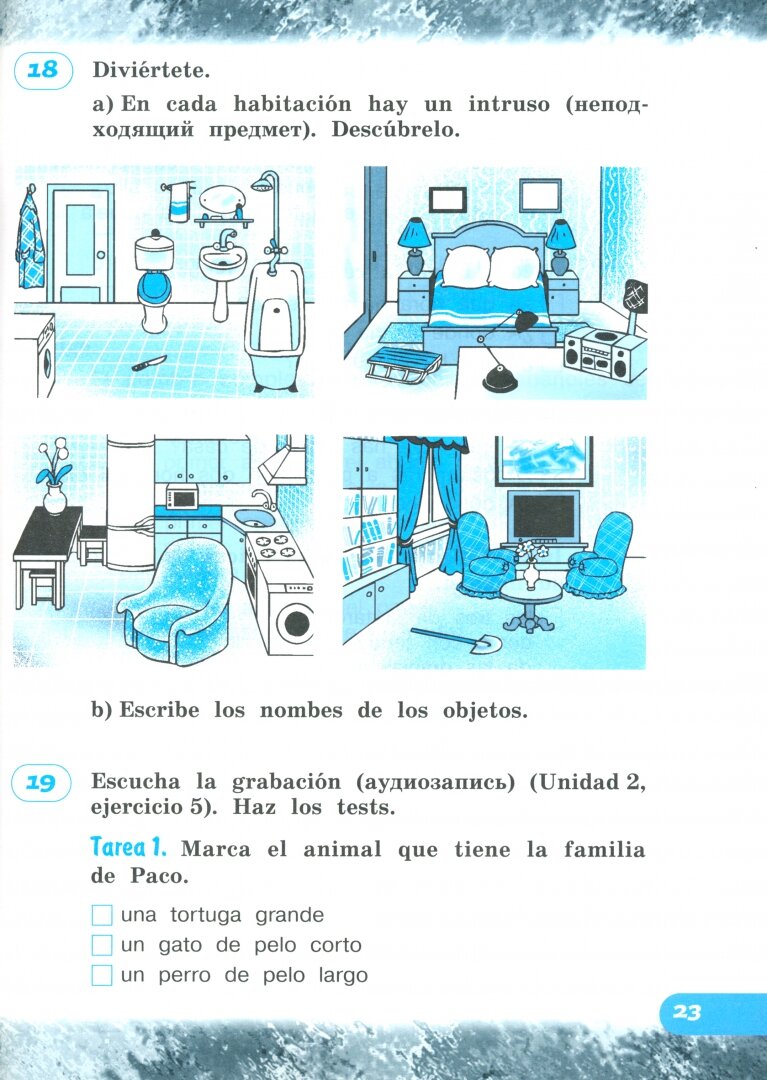 18 Diviértete.

a) En cada habitación hay un intruso (неподходящий предмет). Descúbrelo.

b) Escribe los nombes de los objetos.

19 Escucha la grabación (аудиозапись) (Unidad 2, ejercicio 5). Haz los tests.

Tarea 1. Marca el animal que tiene la familia de Paco.

☐ una tortuga grande
☐ un gato de pelo corto
☐ un perro de pelo largo

23